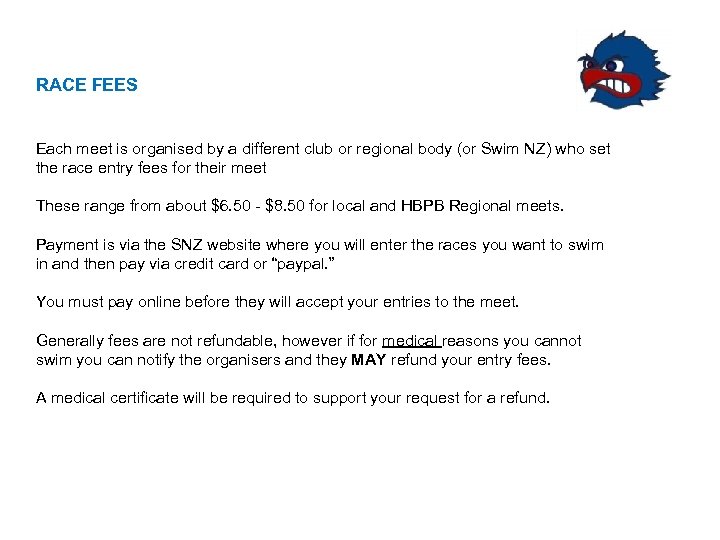 RACE FEES

Each meet is organised by a different club or regional body (or Swim NZ) who set the race entry fees for their meet

These range from about $6.50 - $8.50 for local and HBPB Regional meets.

Payment is via the SNZ website where you will enter the races you want to swim in and then pay via credit card or "paypal."

You must pay online before they will accept your entries to the meet.

Generally fees are not refundable, however if for medical reasons you cannot swim you can notify the organisers and they MAY refund your entry fees.

A medical certificate will be required to support your request for a refund.